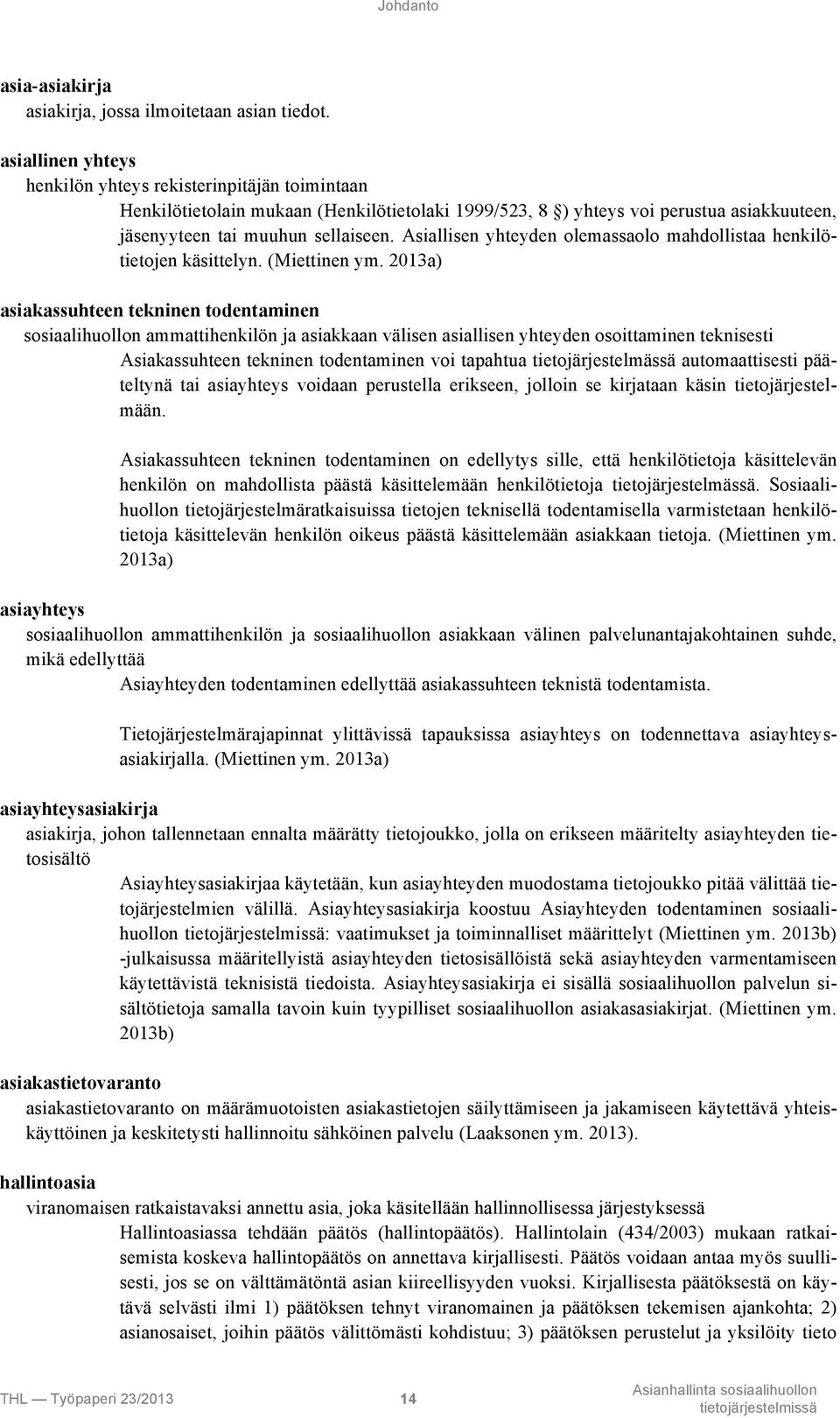 Johdanto

asia-asiakirja
asiakirja, jossa ilmoitetaan asian tiedot.

asiallinen yhteys
henkilön yhteys rekisterinpitäjän toimintaan
Henkilötietolain mukaan (Henkilötietolaki 1999/523, 8 §) yhteys voi perustua asiakkuuteen, jäsenyyteen tai muuhun sellaiseen. Asiallisen yhteyden olemassaolo mahdollistaa henkilötietojen käsittelyn. (Miettinen ym. 2013a)

asiakassuhteen tekninen todentaminen
sosiaalihuollon ammattihenkilön ja asiakkaan välisen asiallisen yhteyden osoittaminen teknisesti
Asiakassuhteen tekninen todentaminen voi tapahtua tietojärjestelmässä automaattisesti pääteltynä tai asiayhteys voidaan perustella erikseen, jolloin se kirjataan käsin tietojärjestelmään.

Asiakassuhteen tekninen todentaminen on edellytys sille, että henkilötietoja käsittelevän henkilön on mahdollista päästä käsittelemään henkilötietoja tietojärjestelmässä. Sosiaalihuollon tietojärjestelmäratkaisuissa tietojen teknisellä todentamisella varmistetaan henkilötietoja käsittelevän henkilön oikeus päästä käsittelemään asiakkaan tietoja. (Miettinen ym. 2013a)

asiayhteys
sosiaalihuollon ammattihenkilön ja sosiaalihuollon asiakkaan välinen palvelunantajakohtainen suhde, mikä edellyttää
Asiayhteyden todentaminen edellyttää asiakassuhteen teknistä todentamista.

Tietojärjestelmärajapinnat ylittävissä tapauksissa asiayhteys on todennettava asiayhteysasiakirjalla. (Miettinen ym. 2013a)

asiayhteysasiakirja
asiakirja, johon tallennetaan ennalta määrätty tietojoukko, jolla on erikseen määritelty asiayhteyden tietosisältö
Asiayhteysasiakirjaa käytetään, kun asiayhteyden muodostama tietojoukko pitää välittää tietojärjestelmien välillä. Asiayhteysasiakirja koostuu Asiayhteyden todentaminen sosiaalihuollon tietojärjestelmissä: vaatimukset ja toiminnalliset määrittelyt (Miettinen ym. 2013b) -julkaisussa määritellyistä asiayhteyden tietosisällöistä sekä asiayhteyden varmentamiseen käytettävistä teknisistä tiedoista. Asiayhteysasiakirja ei sisällä sosiaalihuollon palvelun sisältötietoja samalla tavoin kuin tyypilliset sosiaalihuollon asiakasasiakirjat. (Miettinen ym. 2013b)

asiakastietovaranto
asiakastietovaranto on määrämuotoisten asiakastietojen säilyttämiseen ja jakamiseen käytettävä yhteiskäyttöinen ja keskitetysti hallinnoitu sähköinen palvelu (Laaksonen ym. 2013).

hallintoasia
viranomaisen ratkaistavaksi annettu asia, joka käsitellään hallinnollisessa järjestyksessä
Hallintoasiassa tehdään päätös (hallintopäätös). Hallintolain (434/2003) mukaan ratkaisemista koskeva hallintopäätös on annettava kirjallisesti. Päätös voidaan antaa myös suullisesti, jos se on välttämätöntä asian kiireellisyyden vuoksi. Kirjallisesta päätöksestä on käytävä selvästi ilmi 1) päätöksen tehnyt viranomainen ja päätöksen tekemisen ajankohta; 2) asianosaiset, joihin päätös välittömästi kohdistuu; 3) päätöksen perustelut ja yksilöity tieto

THL — Työpaperi 23/2013 14 Asianhallinta sosiaalihuollon tietojärjestelmissä